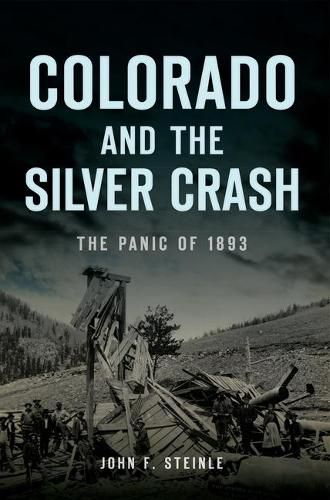 COLORADO AND THE SILVER CRASH

THE PANIC OF 1893

JOHN F. STEINLE